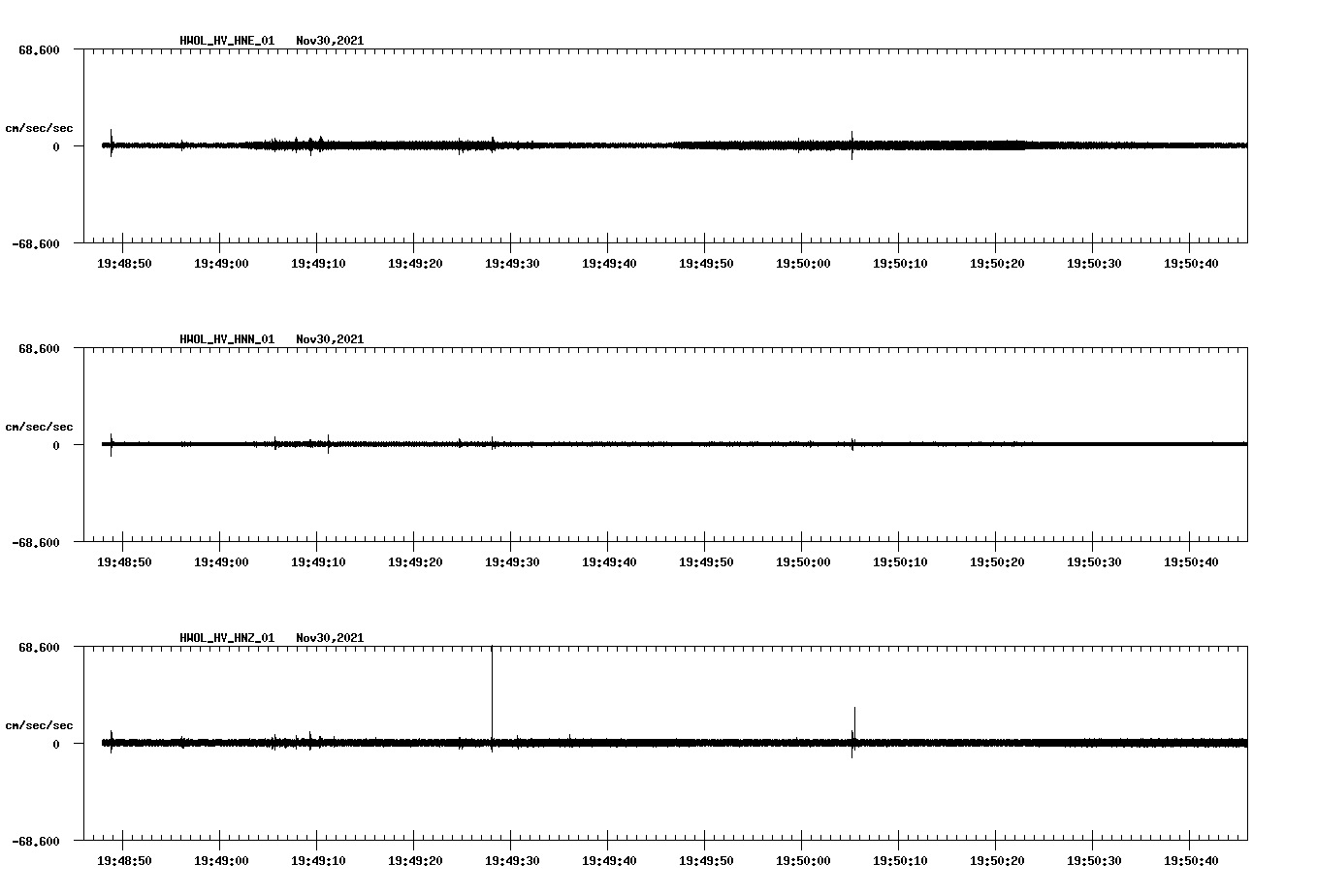 HWOL_HV_HNE_01 Nov30,2021

68.600

cm/sec/sec

0

-68.600

19:48:50 19:49:00 19:49:10 19:49:20 19:49:30 19:49:40 19:49:50 19:50:00 19:50:10 19:50:20 19:50:30 19:50:40

HWOL_HV_HNN_01 Nov30,2021

68.600

cm/sec/sec

0

-68.600

19:48:50 19:49:00 19:49:10 19:49:20 19:49:30 19:49:40 19:49:50 19:50:00 19:50:10 19:50:20 19:50:30 19:50:40

HWOL_HV_HNZ_01 Nov30,2021

68.600

cm/sec/sec

0

-68.600

19:48:50 19:49:00 19:49:10 19:49:20 19:49:30 19:49:40 19:49:50 19:50:00 19:50:10 19:50:20 19:50:30 19:50:40